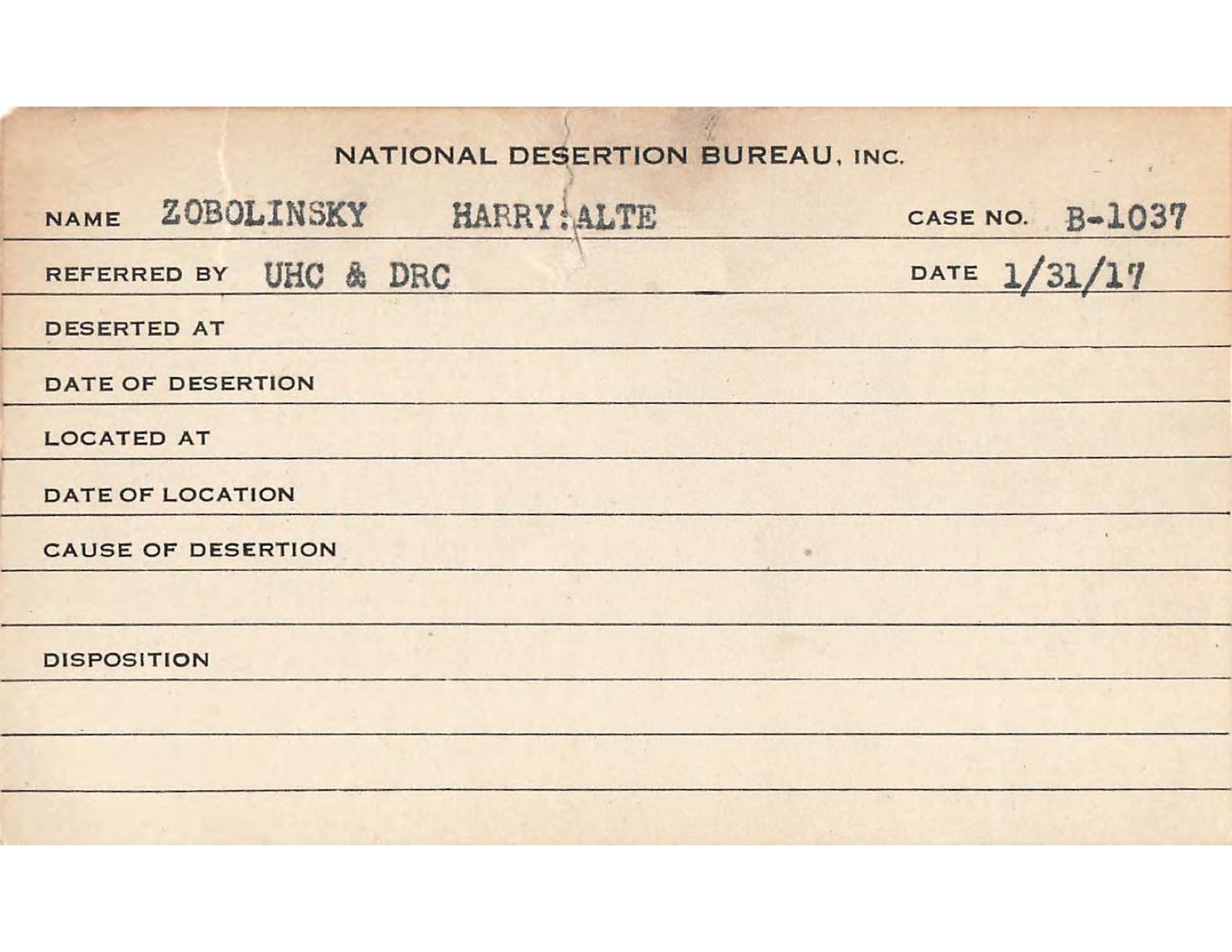 NATIONAL DESERTION BUREAU, INC.

NAME ZOBOLINSKY HARRY:ALTE CASE NO. B-1037

REFERRED BY UHC & DRC DATE 1/31/17

DESERTED AT

DATE OF DESERTION

LOCATED AT

DATE OF LOCATION

CAUSE OF DESERTION

DISPOSITION